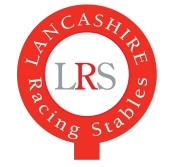 LANCASHIRE

LRS

Racing Stables